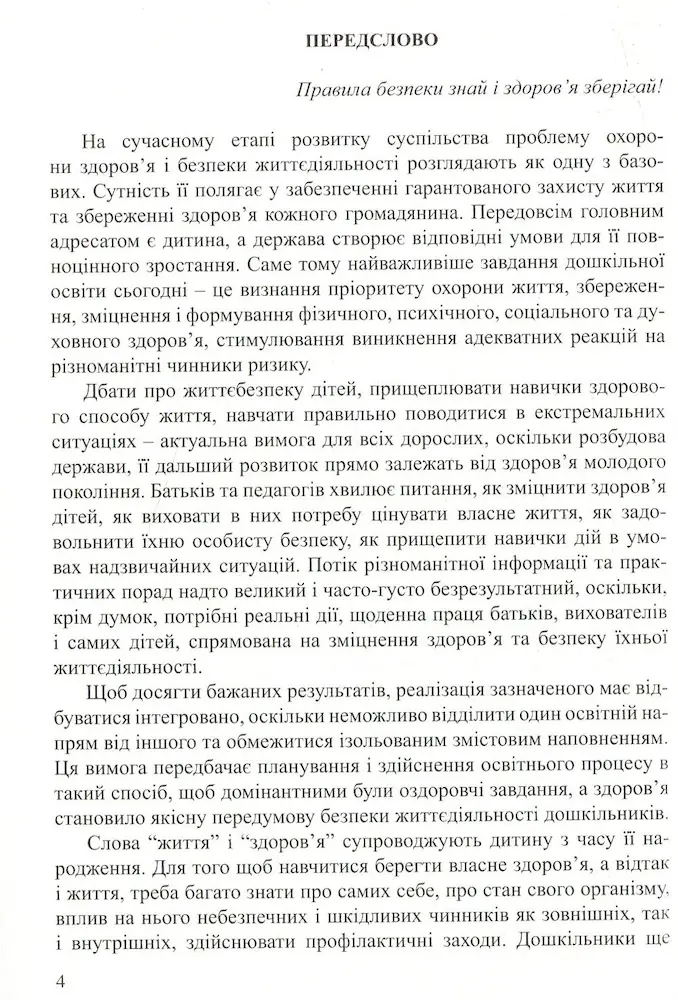 ПЕРЕДСЛОВО

Правила безпеки знай і здоров'я зберігай!

На сучасному етапі розвитку суспільства проблему охорони здоров'я і безпеки життєдіяльності розглядають як одну з базових. Сутність її полягає у забезпеченні гарантованого захисту життя та збереженні здоров'я кожного громадянина. Передовсім головним адресатом є дитина, а держава створює відповідні умови для її повноцінного зростання. Саме тому найважливіше завдання дошкільної освіти сьогодні – це визнання пріоритету охорони життя, збереження, зміцнення і формування фізичного, психічного, соціального та духовного здоров'я, стимулювання виникнення адекватних реакцій на різноманітні чинники ризику.

Дбати про життєбезпеку дітей, прищеплювати навички здорового способу життя, навчати правильно поводитися в екстремальних ситуаціях – актуальна вимога для всіх дорослих, оскільки розбудова держави, її дальший розвиток прямо залежать від здоров'я молодого покоління. Батьків та педагогів хвилює питання, як зміцнити здоров'я дітей, як виховати в них потребу цінувати власне життя, як задовольнити їхню особисту безпеку, як прищепити навички дій в умовах надзвичайних ситуацій. Потік різноманітної інформації та практичних порад надто великий і часто-густо безрезультатний, оскільки, крім думок, потрібні реальні дії, щоденна праця батьків, вихователів і самих дітей, спрямована на зміцнення здоров'я та безпеку їхньої життєдіяльності.

Щоб досягти бажаних результатів, реалізація зазначеного має відбуватися інтегровано, оскільки неможливо відділити один освітній напрям від іншого та обмежитися ізольованим змістовим наповненням. Ця вимога передбачає планування і здійснення освітнього процесу в такий спосіб, щоб домінантними були оздоровчі завдання, а здоров'я становило якісну передумову безпеки життєдіяльності дошкільників.

Слова "життя" і "здоров'я" супроводжують дитину з часу її народження. Для того щоб навчитися берегти власне здоров'я, а відтак і життя, треба багато знати про самих себе, про стан свого організму, вплив на нього небезпечних і шкідливих чинників як зовнішніх, так і внутрішніх, здійснювати профілактичні заходи. Дошкільники ще

4